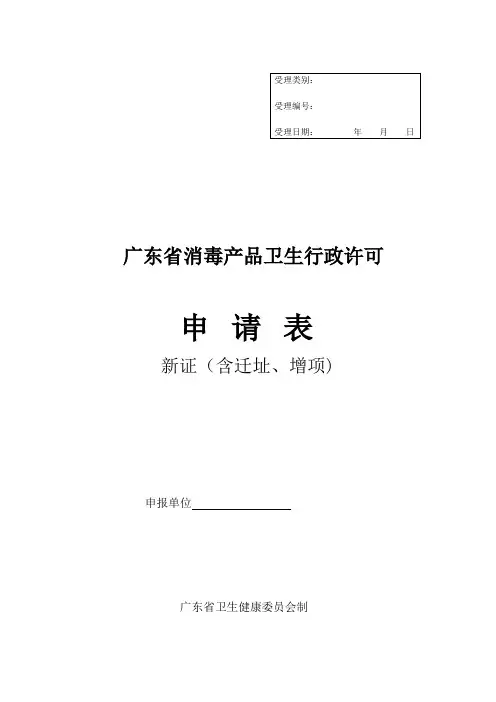 受理类别：

受理编号：

受理日期： 年 月 日

广东省消毒产品卫生行政许可

申 请 表

新证（含迁址、增项）

申报单位____

广东省卫生健康委员会制